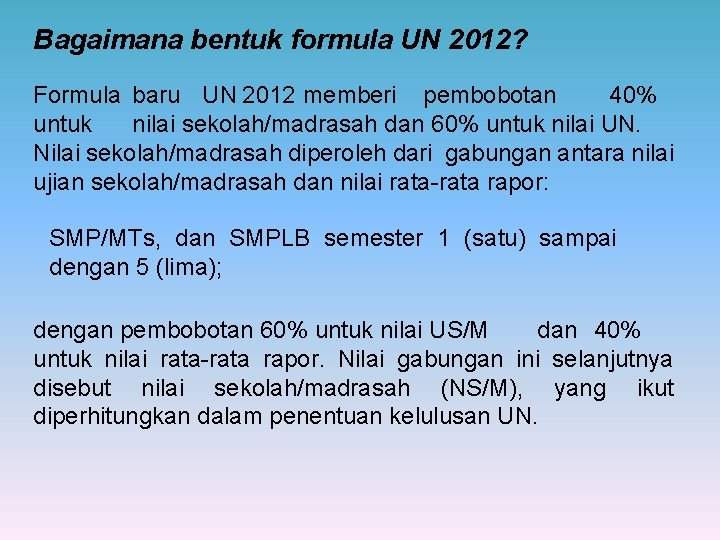 Bagaimana bentuk formula UN 2012?

Formula baru UN 2012 memberi pembobotan 40% untuk nilai sekolah/madrasah dan 60% untuk nilai UN. Nilai sekolah/madrasah diperoleh dari gabungan antara nilai ujian sekolah/madrasah dan nilai rata-rata rapor:

SMP/MTs, dan SMPLB semester 1 (satu) sampai dengan 5 (lima);

dengan pembobotan 60% untuk nilai US/M dan 40% untuk nilai rata-rata rapor. Nilai gabungan ini selanjutnya disebut nilai sekolah/madrasah (NS/M), yang ikut diperhitungkan dalam penentuan kelulusan UN.